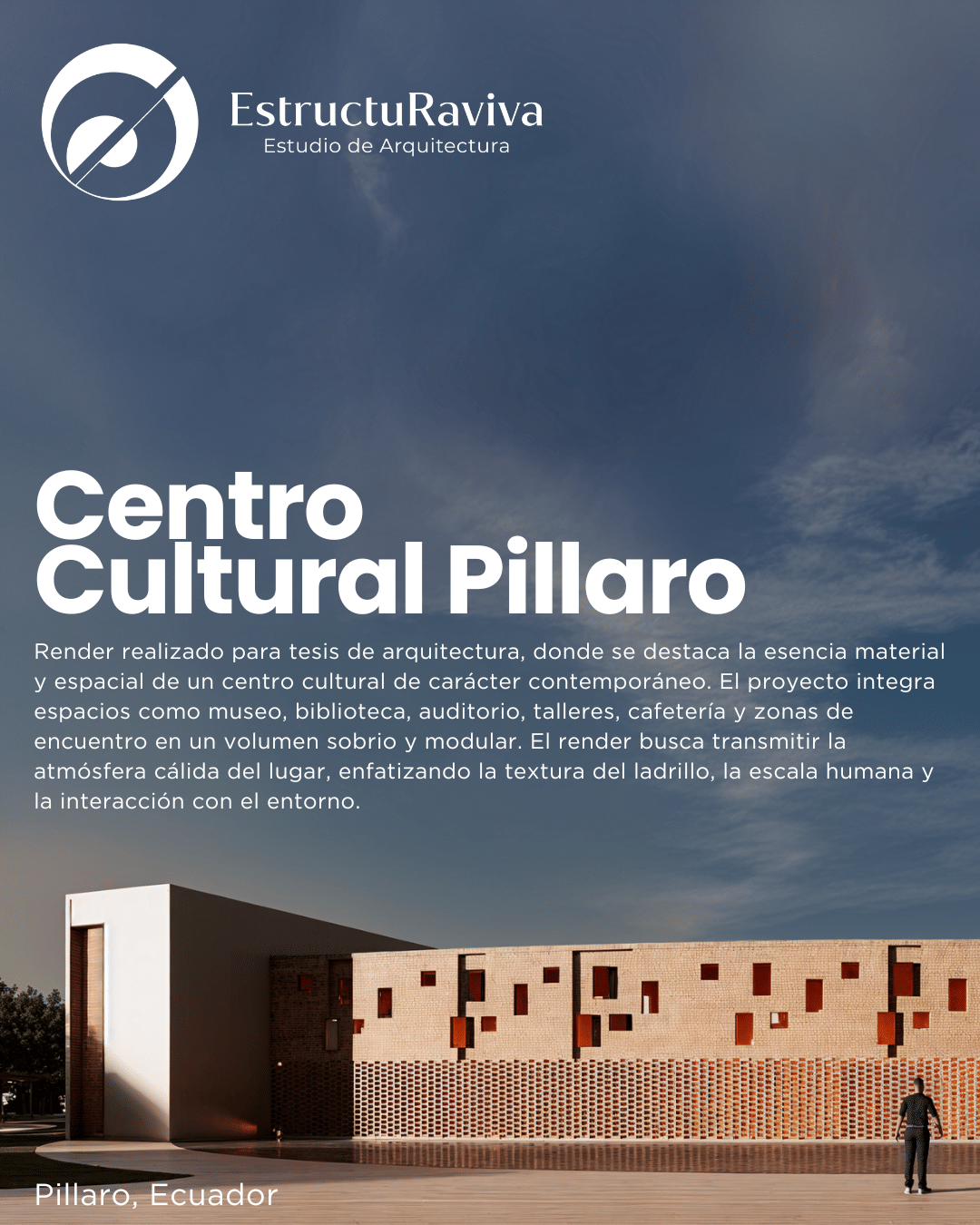 EstructuRaviva
Estudio de Arquitectura

Centro
Cultural Pillaro

Render realizado para tesis de arquitectura, donde se destaca la esencia material y espacial de un centro cultural de carácter contemporáneo. El proyecto integra espacios como museo, biblioteca, auditorio, talleres, cafetería y zonas de encuentro en un volumen sobrio y modular. El render busca transmitir la atmósfera cálida del lugar, enfatizando la textura del ladrillo, la escala humana y la interacción con el entorno.

Pillaro, Ecuador